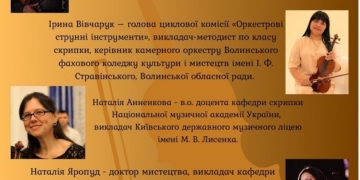 Ірина Вівчарук — голова циклової комісії «Оркестрові струнні інструменти», викладач-методист по класу скрипки, керівник камерного оркестру Волинського фахового коледжу культури і мистецтв імені І. Ф. Стравінського, Волинської обласної ради.

Наталія Анненкова - в.о. доцента кафедри скрипки Національної музичної академії України, викладач Київського державного музичного ліцею імені М. В. Лисенка.

Наталія Яропуд - доктор мистецтва, викладач кафедри